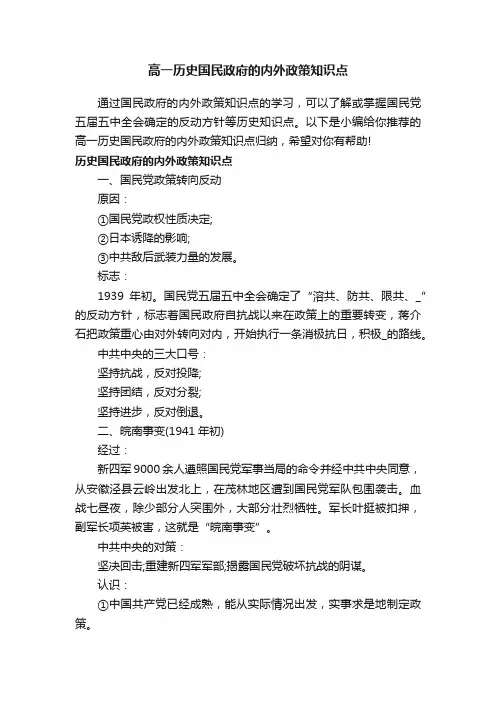 高一历史国民政府的内外政策知识点

通过国民政府的内外政策知识点的学习，可以了解或掌握国民党五届五中全会确定的反动方针等历史知识点。以下是小编给你推荐的高一历史国民政府的内外政策知识点归纳，希望对你有帮助!

历史国民政府的内外政策知识点

一、国民党政策转向反动

原因：

①国民党政权性质决定;

②日本诱降的影响;

③中共敌后武装力量的发展。

标志：

1939 年初。国民党五届五中全会确定了“溶共、防共、限共、_”的反动方针，标志着国民政府自抗战以来在政策上的重要转变，蒋介石把政策重心由对外转向对内，开始执行一条消极抗日，积极_的路线。

中共中央的三大口号：

坚持抗战，反对投降;

坚持团结，反对分裂;

坚持进步，反对倒退。

二、皖南事变(1941 年初)

经过：

新四军 9000 余人遵照国民党军事当局的命令并经中共中央同意，从安徽泾县云岭出发北上，在茂林地区遭到国民党军队包围袭击。血战七昼夜，除少部分人突围外，大部分壮烈牺牲。军长叶挺被扣押，副军长项英被害，这就是“皖南事变”。

中共中央的对策：

坚决回击;重建新四军军部;揭露国民党破坏抗战的阴谋。

认识：

①中国共产党已经成熟，能从实际情况出发，实事求是地制定政策。